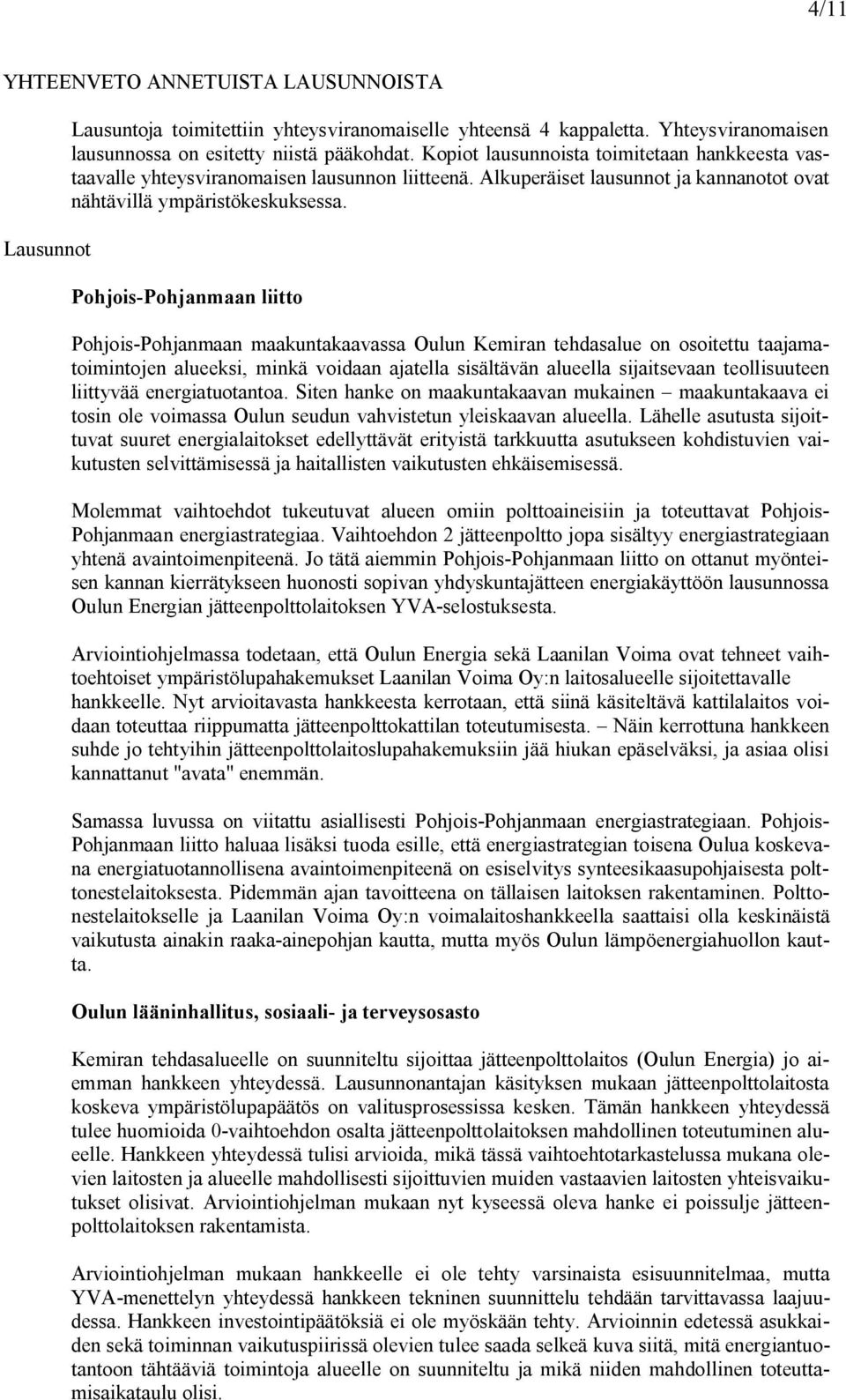 4/11

YHTEENVETO ANNETUISTA LAUSUNNOISTA

Lausuntoja toimitettiin yhteysviranomaiselle yhteensä 4 kappaletta. Yhteysviranomaisen lausunnossa on esitetty niistä pääkohdat. Kopiot lausunnoista toimitetaan hankkeesta vastaavalle yhteysviranomaisen lausunnon liitteenä. Alkuperäiset lausunnot ja kannanotot ovat nähtävillä ympäristökeskuksessa.

Lausunnot

Pohjois-Pohjanmaan liitto

Pohjois-Pohjanmaan maakuntakaavassa Oulun Kemiran tehdasalue on osoitettu taajamatoimintojen alueeksi, minkä voidaan ajatella sisältävän alueella sijaitsevaan teollisuuteen liittyvää energiatuotantoa. Siten hanke on maakuntakaavan mukainen – maakuntakaava ei tosin ole voimassa Oulun seudun vahvistetun yleiskaavan alueella. Lähelle asutusta sijoittuvat suuret energialaitokset edellyttävät erityistä tarkkuutta asutukseen kohdistuvien vaikutusten selvittämisessä ja haitallisten vaikutusten ehkäisemisessä.

Molemmat vaihtoehdot tukeutuvat alueen omiin polttoaineisiin ja toteuttavat Pohjois-Pohjanmaan energiastrategiaa. Vaihtoehdon 2 jätteenpoltto jopa sisältyy energiastrategiaan yhtenä avaintoimenpiteenä. Jo tätä aiemmin Pohjois-Pohjanmaan liitto on ottanut myönteisen kannan kierrätykseen huonosti sopivan yhdyskuntajätteen energiakäyttöön lausunnossa Oulun Energian jätteenpolttolaitoksen YVA-selostuksesta.

Arviointiohjelmassa todetaan, että Oulun Energia sekä Laanilan Voima ovat tehneet vaihtoehtoiset ympäristölupahakemukset Laanilan Voima Oy:n laitosalueelle sijoitettavalle hankkeelle. Nyt arvioitavasta hankkeesta kerrotaan, että siinä käsiteltävä kattilalaitos voidaan toteuttaa riippumatta jätteenpolttokattilan toteutumisesta. – Näin kerrottuna hankkeen suhde jo tehtyihin jätteenpolttolaitoslupahakemuksiin jää hiukan epäselväksi, ja asiaa olisi kannattanut "avata" enemmän.

Samassa luvussa on viitattu asiallisesti Pohjois-Pohjanmaan energiastrategiaan. Pohjois-Pohjanmaan liitto haluaa lisäksi tuoda esille, että energiastrategian toisena Oulua koskevana energiatuotannollisena avaintoimenpiteenä on esiselvitys synteesikaasupohjaisesta polttonestelaitoksesta. Pidemmän ajan tavoitteena on tällaisen laitoksen rakentaminen. Polttonestelaitokselle ja Laanilan Voima Oy:n voimalaitoshankkeella saattaisi olla keskinäistä vaikutusta ainakin raaka-ainepohjan kautta, mutta myös Oulun lämpöenergiahuollon kautta.

Oulun lääninhallitus, sosiaali- ja terveysosasto

Kemiran tehdasalueelle on suunniteltu sijoittaa jätteenpolttolaitos (Oulun Energia) jo aiemman hankkeen yhteydessä. Lausunnonantajan käsityksen mukaan jätteenpolttolaitosta koskeva ympäristölupapäätös on valitusprosessissa kesken. Tämän hankkeen yhteydessä tulee huomioida 0-vaihtoehdon osalta jätteenpolttolaitoksen mahdollinen toteutuminen alueelle. Hankkeen yhteydessä tulisi arvioida, mikä tässä vaihtoehtotarkastelussa mukana olevien laitosten ja alueelle mahdollisesti sijoittuvien muiden vastaavien laitosten yhteisvaikutukset olisivat. Arviointiohjelman mukaan nyt kyseessä oleva hanke ei poissulje jätteenpolttolaitoksen rakentamista.

Arviointiohjelman mukaan hankkeelle ei ole tehty varsinaista esisuunnitelmaa, mutta YVA-menettelyn yhteydessä hankkeen tekninen suunnittelu tehdään tarvittavassa laajuudessa. Hankkeen investointipäätöksiä ei ole myöskään tehty. Arvioinnin edetessä asukkaiden sekä toiminnan vaikutuspiirissä olevien tulee saada selkeä kuva siitä, mitä energiantuotantoon tähtääviä toimintoja alueelle on suunniteltu ja mikä niiden mahdollinen toteuttamisaikataulu olisi.